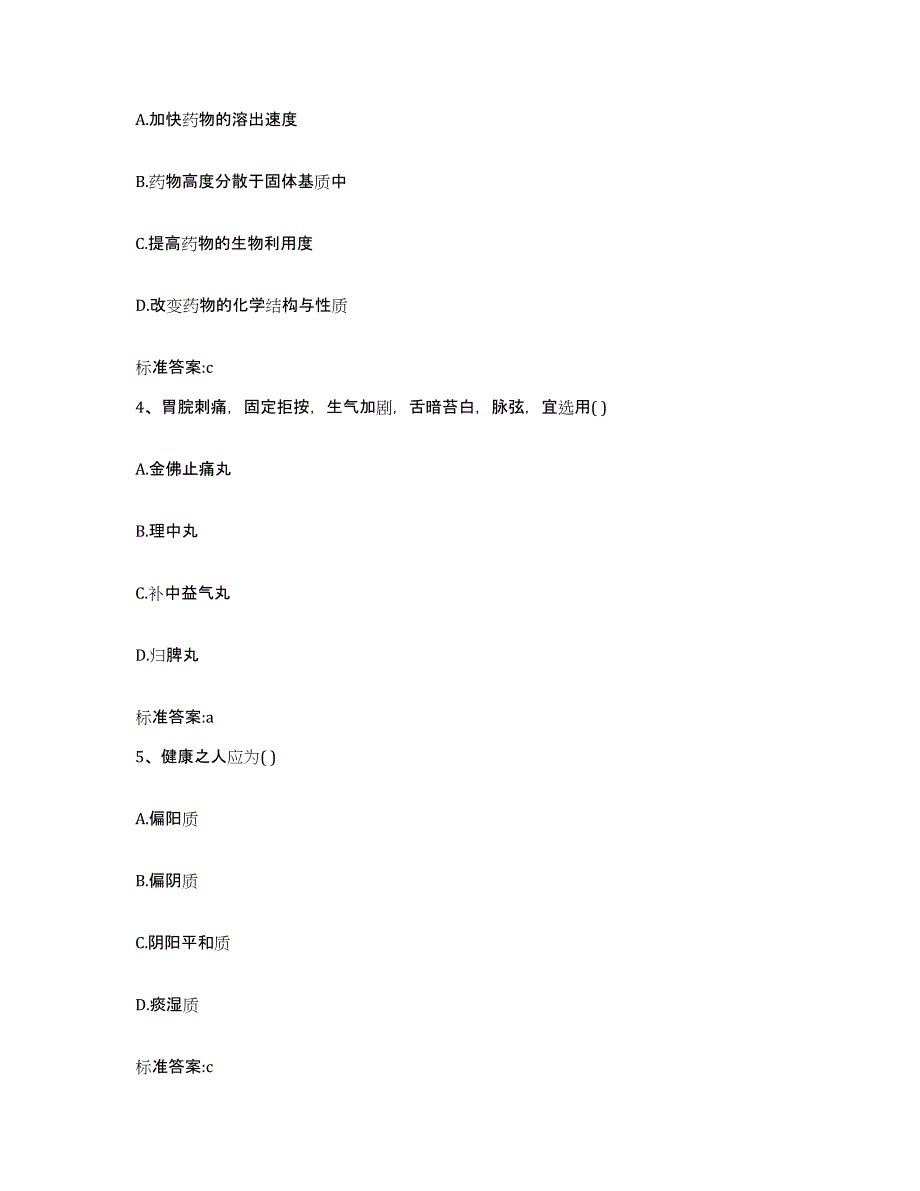 A.加快药物的溶出速度

B.药物高度分散于固体基质中

C.提高药物的生物利用度

D.改变药物的化学结构与性质

标准答案:c

4、胃脘刺痛，固定拒按，生气加剧，舌暗苔白，脉弦，宜选用( )

A.金佛止痛丸

B.理中丸

C.补中益气丸

D.归脾丸

标准答案:a

5、健康之人应为( )

A.偏阳质

B.偏阴质

C.阴阳平和质

D.痰湿质

标准答案:c